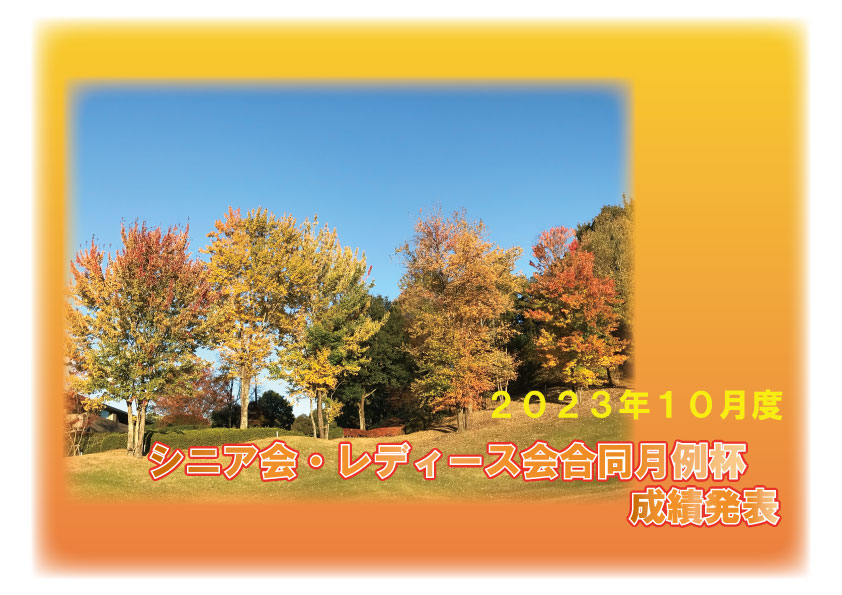 ２０２３年１０月度

シニア会・レディース会合同月例杯
成績発表